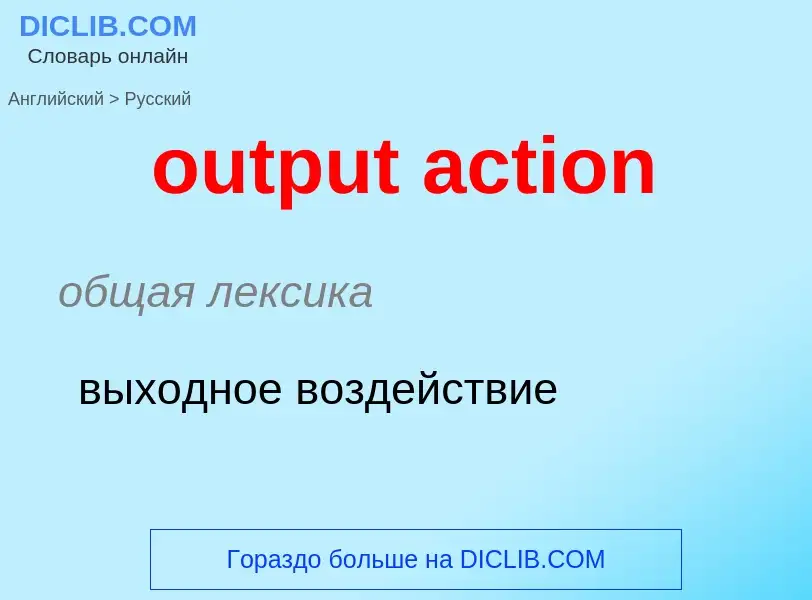 DICLIB.COM
Словарь онлайн

Английский > Русский

output action

общая лексика

выходное воздействие

Гораздо больше на DICLIB.COM